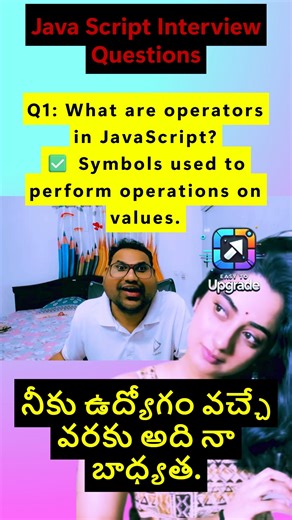 Java Script Interview Questions

Q1: What are operators in JavaScript?
✅ Symbols used to perform operations on values.

EASY TO
Upgrade

నీకు ఉద్యోగం వచ్చే వరకు అది నా బాధ్యత.